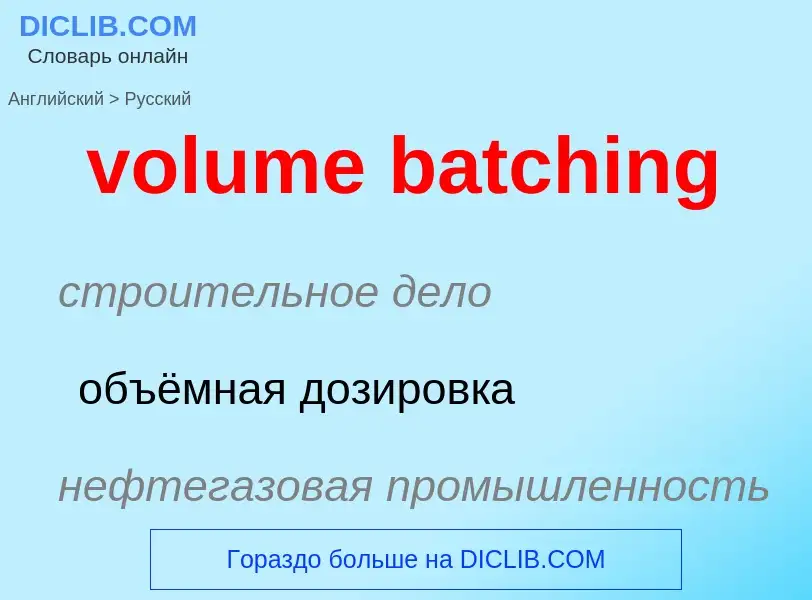 DICLIB.COM
Словарь онлайн

Английский > Русский

volume batching

строительное дело

объёмная дозировка

нефтегазовая промышленность

Гораздо больше на DICLIB.COM